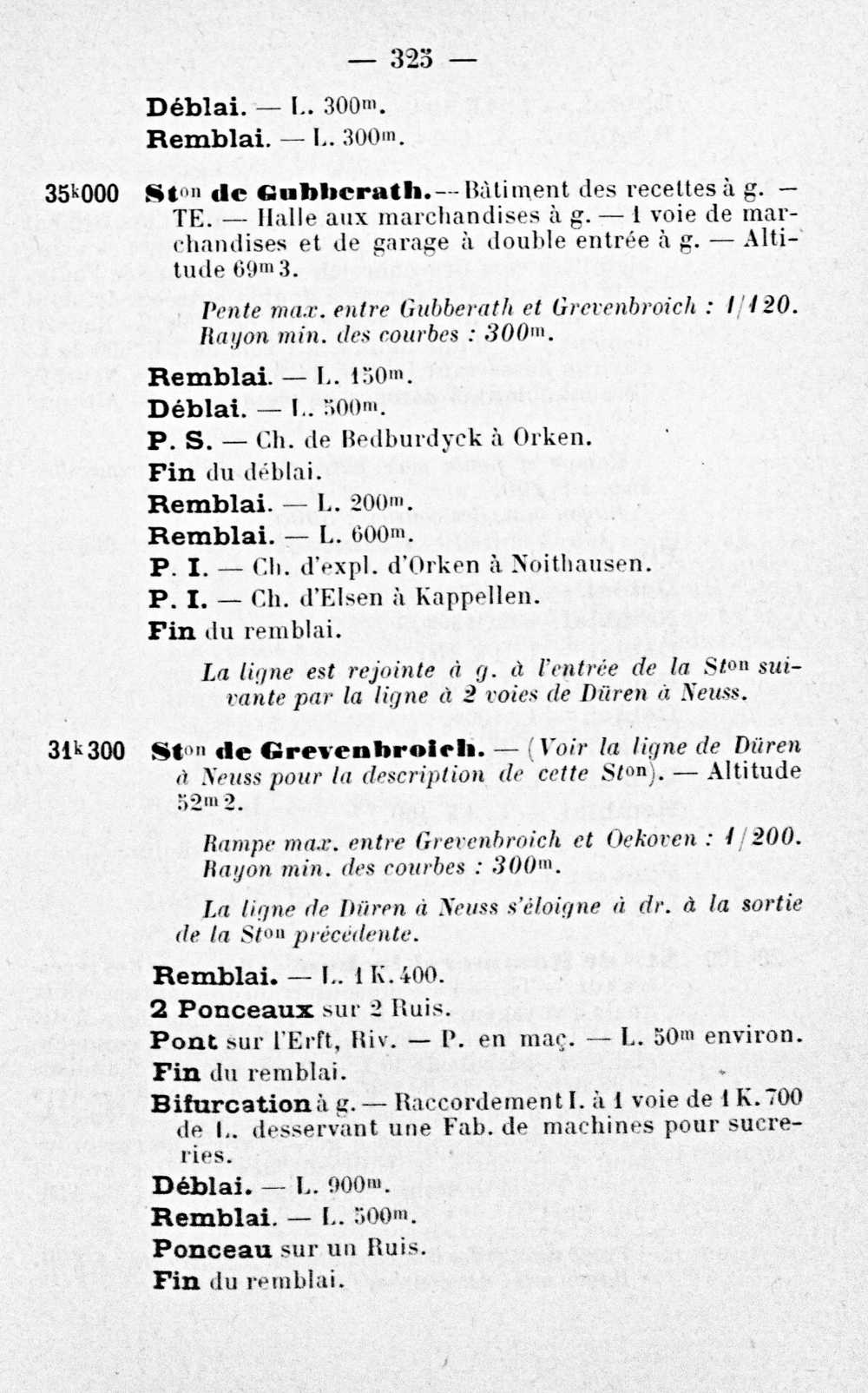 — 325 —

Déblai. — L. 300m.

Remblai. — L. 300m.

35k000 Ston de Gubberath. — Bâtiment des recettes à g. — TE. — Halle aux marchandises à g. — 1 voie de marchandises et de garage à double entrée à g. — Altitude 69m3.

Pente max. entre Gubberath et Grevenbroich : 1/120. Rayon min. des courbes : 300m.

Remblai. — L. 150m.

Déblai. — L. 500m.

P. S. — Ch. de Bedburdyck à Orken.

Fin du déblai.

Remblai. — L. 200m.

Remblai. — L. 600m.

P. I. — Ch. d'expl. d'Orken à Noithausen.

P. I. — Ch. d'Elsen à Kappellen.

Fin du remblai.

La ligne est rejointe à g. à l'entrée de la Ston suivante par la ligne à 2 voies de Düren à Neuss.

31k300 Ston de Grevenbroich. — (Voir la ligne de Düren à Neuss pour la description de cette Ston). — Altitude 52m2.

Rampe max. entre Grevenbroich et Oekoven : 1/200. Rayon min. des courbes : 300m.

La ligne de Düren à Neuss s'éloigne à dr. à la sortie de la Ston précédente.

Remblai. — L. 1 K. 400.

2 Ponceaux sur 2 Ruis.

Pont sur l'Erft, Riv. — P. en maç. — L. 50m environ.

Fin du remblai.

Bifurcation à g. — Raccordement I. à 1 voie de 1 K. 700 de L. desservant une Fab. de machines pour sucreries.

Déblai. — L. 900m.

Remblai. — L. 500m.

Ponceau sur un Ruis.

Fin du remblai.